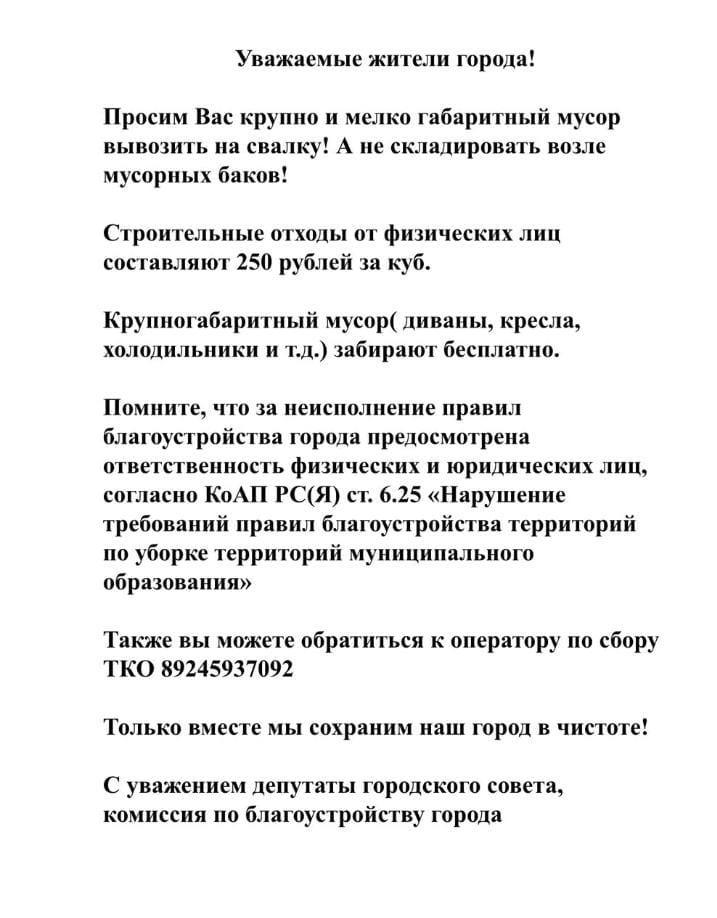 Уважаемые жители города!

Просим Вас крупно и мелко габаритный мусор вывозить на свалку! А не складировать возле мусорных баков!

Строительные отходы от физических лиц составляют 250 рублей за куб.

Крупногабаритный мусор( диваны, кресла, холодильники и т.д.) забирают бесплатно.

Помните, что за неисполнение правил благоустройства города предосмотрена ответственность физических и юридических лиц, согласно КоАП РС(Я) ст. 6.25 «Нарушение требований правил благоустройства территорий по уборке территорий муниципального образования»

Также вы можете обратиться к оператору по сбору ТКО 89245937092

Только вместе мы сохраним наш город в чистоте!

С уважением депутаты городского совета, комиссия по благоустройству города